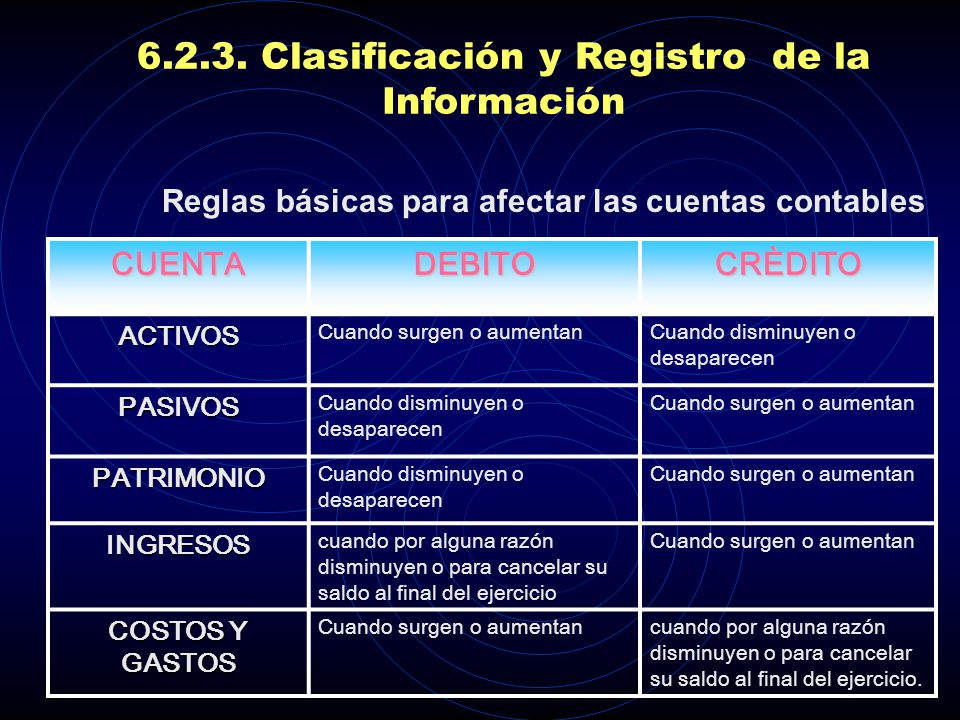 6.2.3. Clasificación y Registro de la Información

Reglas básicas para afectar las cuentas contables

| CUENTA | DEBITO | CRÈDITO |
|---|---|---|
| ACTIVOS | Cuando surgen o aumentan | Cuando disminuyen o desaparecen |
| PASIVOS | Cuando disminuyen o desaparecen | Cuando surgen o aumentan |
| PATRIMONIO | Cuando disminuyen o desaparecen | Cuando surgen o aumentan |
| INGRESOS | cuando por alguna razón disminuyen o para cancelar su saldo al final del ejercicio | Cuando surgen o aumentan |
| COSTOS Y GASTOS | Cuando surgen o aumentan | cuando por alguna razón disminuyen o para cancelar su saldo al final del ejercicio. |